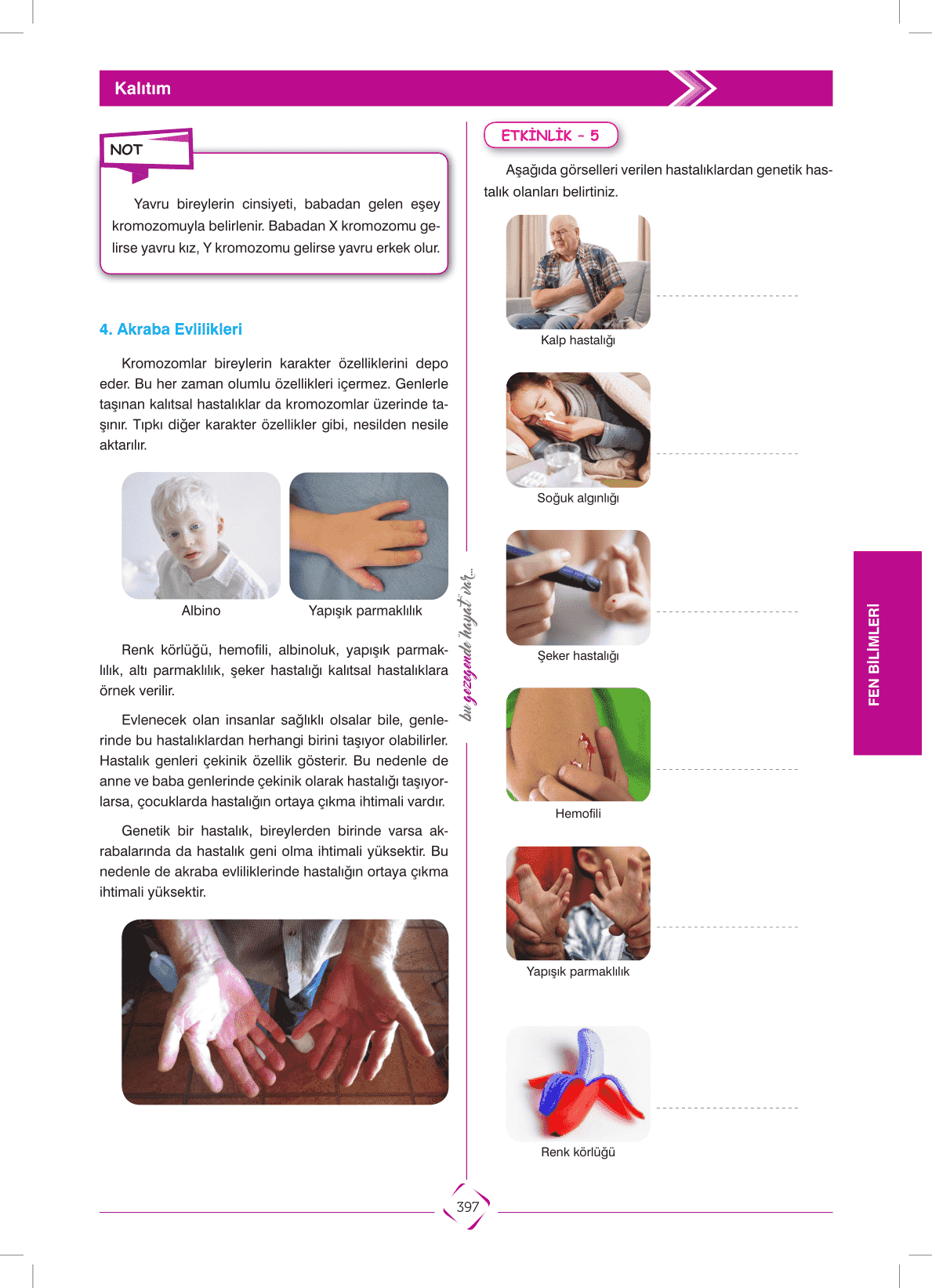 Kalıtım

NOT

Yavru bireylerin cinsiyeti, babadan gelen eşey kromozomuyla belirlenir. Babadan X kromozomu gelirse yavru kız, Y kromozomu gelirse yavru erkek olur.

4. Akraba Evlilikleri

Kromozomlar bireylerin karakter özelliklerini depo eder. Bu her zaman olumlu özellikleri içermez. Genlerle taşınan kalıtsal hastalıklar da kromozomlar üzerinde taşınır. Tıpkı diğer karakter özellikler gibi, nesilden nesile aktarılır.

Albino

Yapışık parmaklılık

Renk körlüğü, hemofili, albinoluk, yapışık parmaklılık, altı parmaklılık, şeker hastalığı kalıtsal hastalıklara örnek verilir.

Evlenecek olan insanlar sağlıklı olsalar bile, genlerinde bu hastalıklardan herhangi birini taşıyor olabilirler. Hastalık genleri çekinik özellik gösterir. Bu nedenle de anne ve baba genlerinde çekinik olarak hastalığı taşıyorlarsa, çocuklarda hastalığın ortaya çıkma ihtimali vardır.

Genetik bir hastalık, bireylerden birinde varsa akrabalarında da hastalık geni olma ihtimali yüksektir. Bu nedenle de akraba evliliklerinde hastalığın ortaya çıkma ihtimali yüksektir.

bu gezegende hayat var...

ETKİNLİK - 5

Aşağıda görselleri verilen hastalıklardan genetik hastalık olanları belirtiniz.

Kalp hastalığı

Soğuk algınlığı

Şeker hastalığı

Hemofili

Yapışık parmaklılık

Renk körlüğü

FEN BİLİMLERİ

397